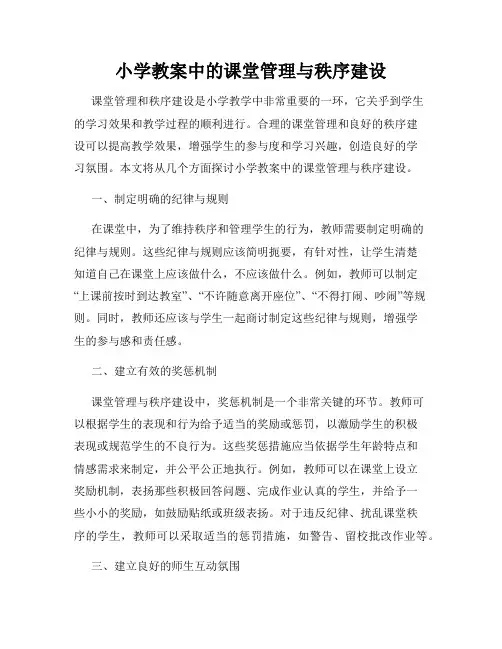 小学教案中的课堂管理与秩序建设

课堂管理和秩序建设是小学教学中非常重要的一环，它关乎到学生的学习效果和教学过程的顺利进行。合理的课堂管理和良好的秩序建设可以提高教学效果，增强学生的参与度和学习兴趣，创造良好的学习氛围。本文将从几个方面探讨小学教案中的课堂管理与秩序建设。

一、制定明确的纪律与规则

在课堂中，为了维持秩序和管理学生的行为，教师需要制定明确的纪律与规则。这些纪律与规则应该简明扼要，有针对性，让学生清楚知道自己在课堂上应该做什么，不应该做什么。例如，教师可以制定“上课前按时到达教室”、“不许随意离开座位”、“不得打闹、吵闹”等规则。同时，教师还应该与学生一起商讨制定这些纪律与规则，增强学生的参与感和责任感。

二、建立有效的奖惩机制

课堂管理与秩序建设中，奖惩机制是一个非常关键的环节。教师可以根据学生的表现和行为给予适当的奖励或惩罚，以激励学生的积极表现或规范学生的不良行为。这些奖惩措施应当依据学生年龄特点和情感需求来制定，并公平公正地执行。例如，教师可以在课堂上设立奖励机制，表扬那些积极回答问题、完成作业认真的学生，并给予一些小小的奖励，如鼓励贴纸或班级表扬。对于违反纪律、扰乱课堂秩序的学生，教师可以采取适当的惩罚措施，如警告、留校批改作业等。

三、建立良好的师生互动氛围